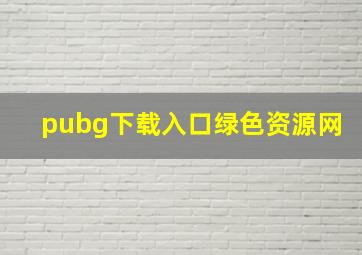 pubg下载入口绿色资源网